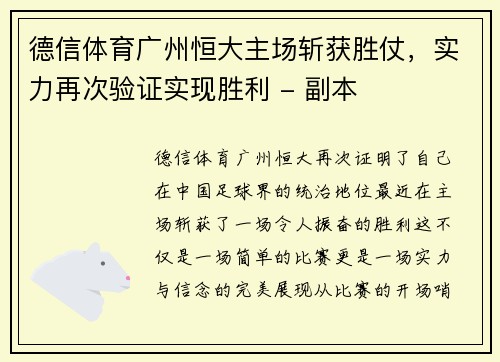 德信体育广州恒大主场斩获胜仗，实力再次验证实现胜利 - 副本

德信体育广州恒大再次证明了自己在中国足球界的统治地位最近在主场斩获了一场令人振奋的胜利这不仅是一场简单的比赛更是一场实力与信念的完美展现从比赛的开场哨